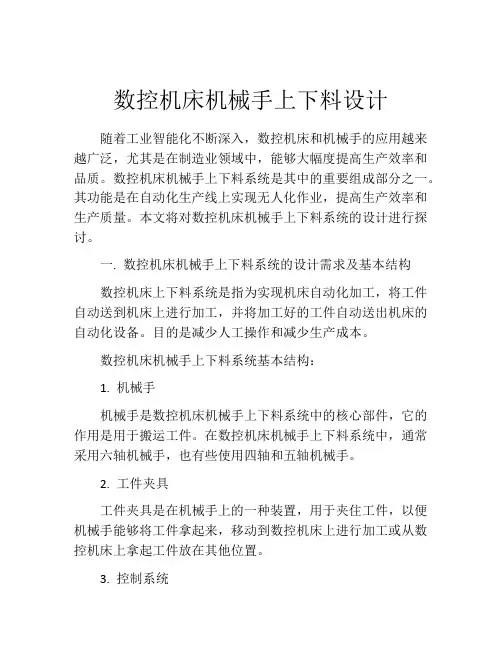 数控机床机械手上下料设计

随着工业智能化不断深入，数控机床和机械手的应用越来越广泛，尤其是在制造业领域中，能够大幅度提高生产效率和品质。数控机床机械手上下料系统是其中的重要组成部分之一。其功能是在自动化生产线上实现无人化作业，提高生产效率和生产质量。本文将对数控机床机械手上下料系统的设计进行探讨。

一. 数控机床机械手上下料系统的设计需求及基本结构

数控机床上下料系统是指为实现机床自动化加工，将工件自动送到机床上进行加工，并将加工好的工件自动送出机床的自动化设备。目的是减少人工操作和减少生产成本。

数控机床机械手上下料系统基本结构：

1. 机械手

机械手是数控机床机械手上下料系统中的核心部件，它的作用是用于搬运工件。在数控机床机械手上下料系统中，通常采用六轴机械手，也有些使用四轴和五轴机械手。

2. 工件夹具

工件夹具是在机械手上的一种装置，用于夹住工件，以便机械手能够将工件拿起来，移动到数控机床上进行加工或从数控机床上拿起工件放在其他位置。

3. 控制系统